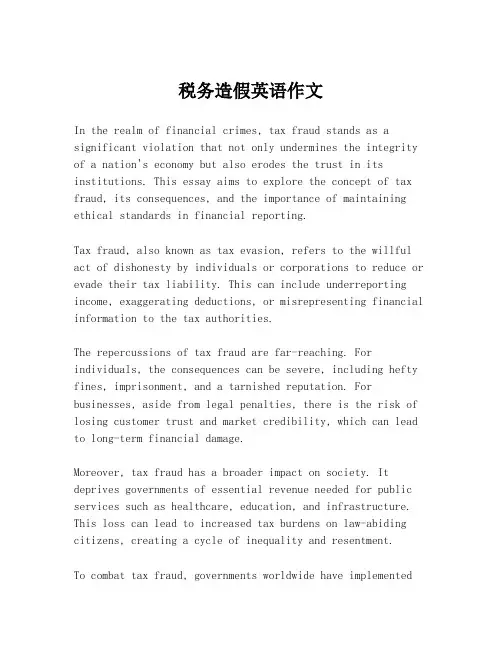 税务造假英语作文

In the realm of financial crimes, tax fraud stands as a significant violation that not only undermines the integrity of a nation's economy but also erodes the trust in its institutions. This essay aims to explore the concept of tax fraud, its consequences, and the importance of maintaining ethical standards in financial reporting.

Tax fraud, also known as tax evasion, refers to the willful act of dishonesty by individuals or corporations to reduce or evade their tax liability. This can include underreporting income, exaggerating deductions, or misrepresenting financial information to the tax authorities.

The repercussions of tax fraud are far-reaching. For individuals, the consequences can be severe, including hefty fines, imprisonment, and a tarnished reputation. For businesses, aside from legal penalties, there is the risk of losing customer trust and market credibility, which can lead to long-term financial damage.

Moreover, tax fraud has a broader impact on society. It deprives governments of essential revenue needed for public services such as healthcare, education, and infrastructure. This loss can lead to increased tax burdens on law-abiding citizens, creating a cycle of inequality and resentment.

To combat tax fraud, governments worldwide have implemented